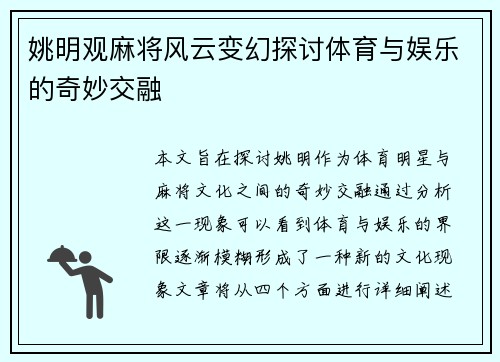 姚明观麻将风云变幻探讨体育与娱乐的奇妙交融

本文旨在探讨姚明作为体育明星与麻将文化之间的奇妙交融通过分析这一现象可以看到体育与娱乐的界限逐渐模糊形成了一种新的文化现象文章将从四个方面进行详细阐述